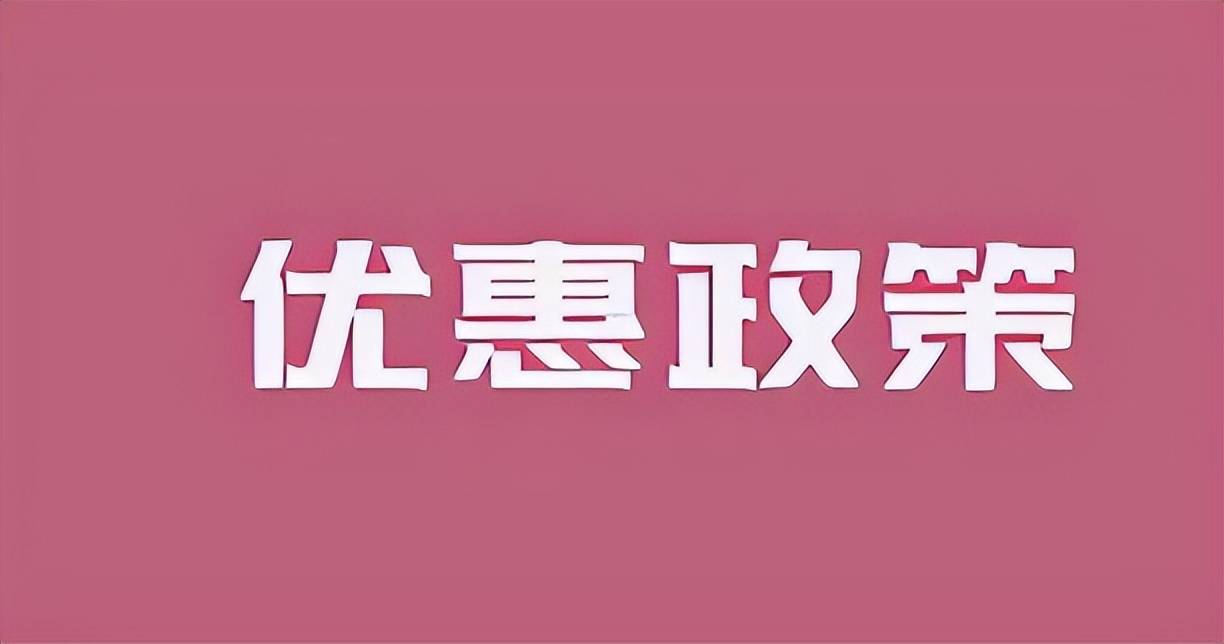 优惠政策